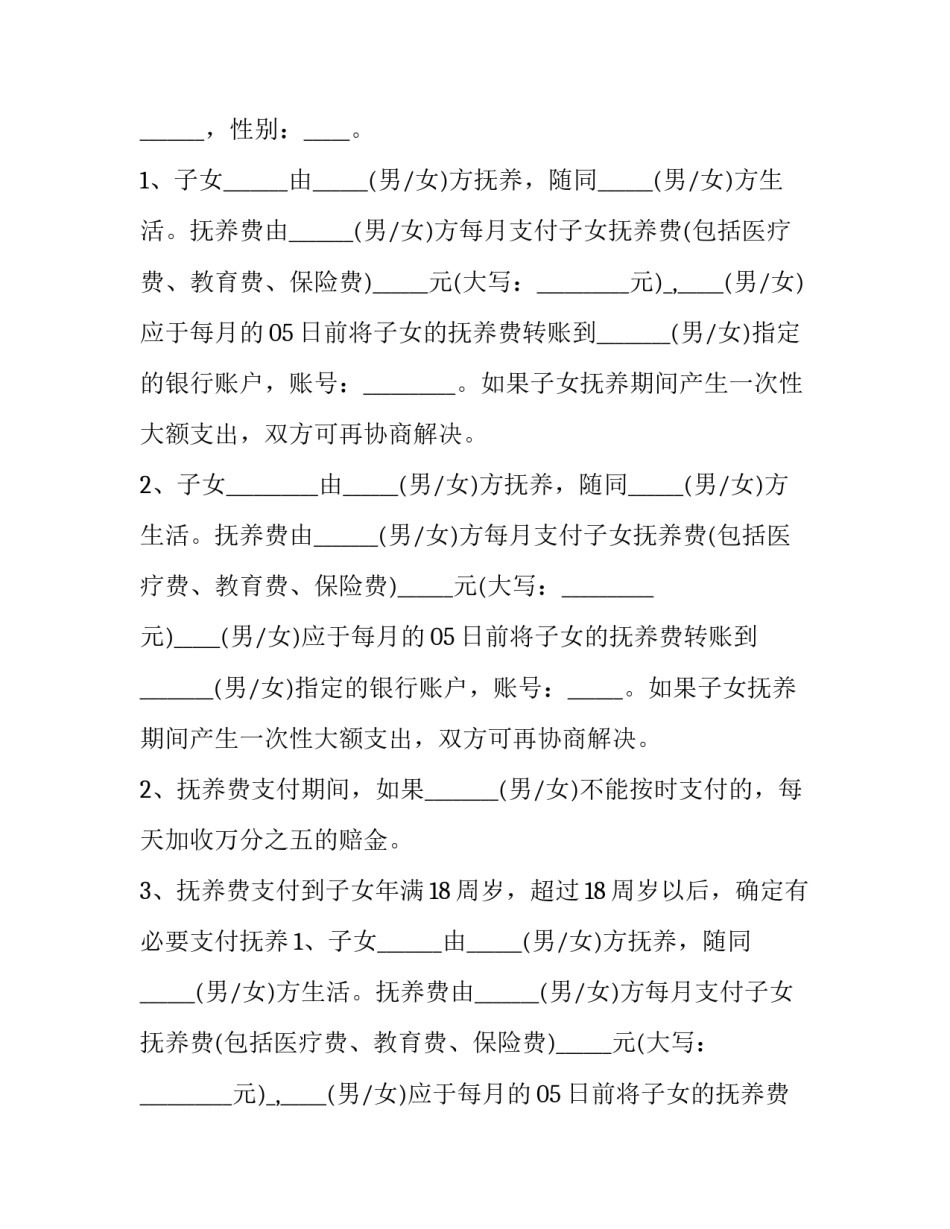 ____，性别：____。

1、子女____由____(男/女)方抚养，随同____(男/女)方生活。抚养费由____(男/女)方每月支付子女抚养费(包括医疗费、教育费、保险费)____元(大写：____元)_,____(男/女)应于每月的05日前将子女的抚养费转账到____(男/女)指定的银行账户，账号：____。如果子女抚养期间产生一次性大额支出，双方可再协商解决。

2、子女____由____(男/女)方抚养，随同____(男/女)方生活。抚养费由____(男/女)方每月支付子女抚养费(包括医疗费、教育费、保险费)____元(大写：____元)____(男/女)应于每月的05日前将子女的抚养费转账到____(男/女)指定的银行账户，账号：____。如果子女抚养期间产生一次性大额支出，双方可再协商解决。

2、抚养费支付期间，如果____(男/女)不能按时支付的，每天加收万分之五的赔金。

3、抚养费支付到子女年满18周岁，超过18周岁以后，确定有必要支付抚养1、子女____由____(男/女)方抚养，随同____(男/女)方生活。抚养费由____(男/女)方每月支付子女抚养费(包括医疗费、教育费、保险费)____元(大写：____元)_,____(男/女)应于每月的05日前将子女的抚养费